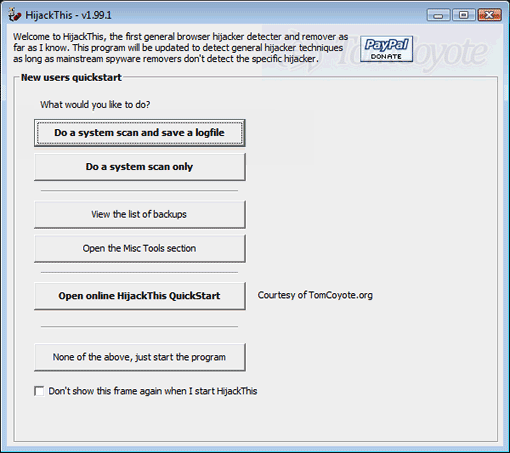 HijackThis - v1.99.1

Welcome to HijackThis, the first general browser hijacker detecter and remover as far as I know. This program will be updated to detect general hijacker techniques as long as mainstream spyware removers don't detect the specific hijacker.

PayPal DONATE

TomCoyote

New users quickstart

What would you like to do?

Do a system scan and save a logfile

Do a system scan only

View the list of backups

Open the Misc Tools section

Open online HijackThis QuickStart

Courtesy of TomCoyote.org

None of the above, just start the program

Don't show this frame again when I start HijackThis